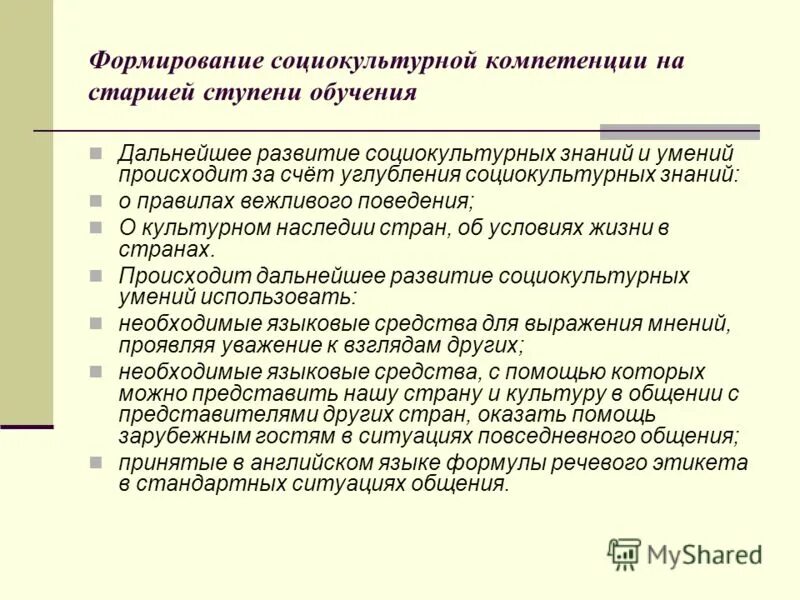 Формирование социокультурной компетенции на старшей ступени обучения

Дальнейшее развитие социокультурных знаний и умений происходит за счёт углубления социокультурных знаний:
о правилах вежливого поведения;
О культурном наследии стран, об условиях жизни в странах.
Происходит дальнейшее развитие социокультурных умений использовать:
необходимые языковые средства для выражения мнений, проявляя уважение к взглядам других;
необходимые языковые средства, с помощью которых можно представить нашу страну и культуру в общении с представителями других стран, оказать помощь зарубежным гостям в ситуациях повседневного общения;
принятые в английском языке формулы речевого этикета в стандартных ситуациях общения.

MyShared